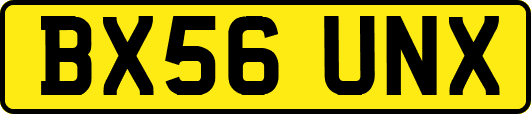 BX56 UNX